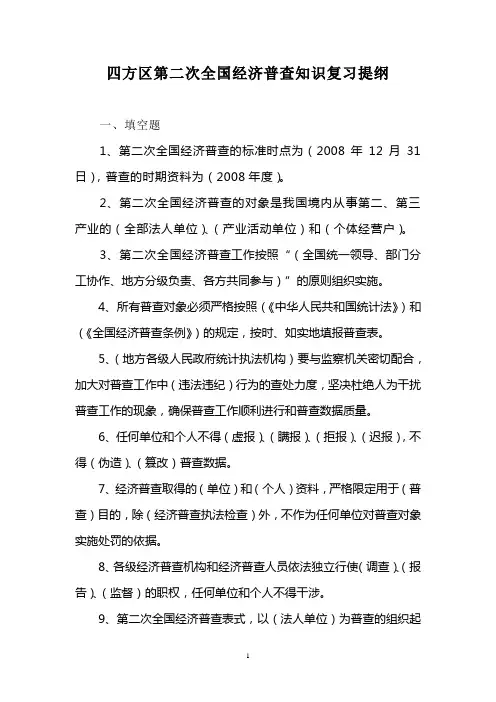 四方区第二次全国经济普查知识复习提纲

一、填空题

1、第二次全国经济普查的标准时点为（2008 年 12 月 31 日），普查的时期资料为（2008 年度）。

2、第二次全国经济普查的对象是我国境内从事第二、第三产业的（全部法人单位）、（产业活动单位）和（个体经营户）。

3、第二次全国经济普查工作按照“（全国统一领导、部门分工协作、地方分级负责、各方共同参与）”的原则组织实施。

4、所有普查对象必须严格按照（《中华人民共和国统计法》）和（《全国经济普查条例》）的规定，按时、如实地填报普查表。

5、（地方各级人民政府统计执法机构）要与监察机关密切配合，加大对普查工作中（违法违纪）行为的查处力度，坚决杜绝人为干扰普查工作的现象，确保普查工作顺利进行和普查数据质量。

6、任何单位和个人不得（虚报）、（瞒报）、（拒报）、（迟报），不得（伪造）、（篡改）普查数据。

7、经济普查取得的（单位）和（个人）资料，严格限定用于（普查）目的，除（经济普查执法检查）外，不作为任何单位对普查对象实施处罚的依据。

8、各级经济普查机构和经济普查人员依法独立行使（调查）、（报告）、（监督）的职权，任何单位和个人不得干涉。

9、第二次全国经济普查表式，以（法人单位）为普查的组织起

1